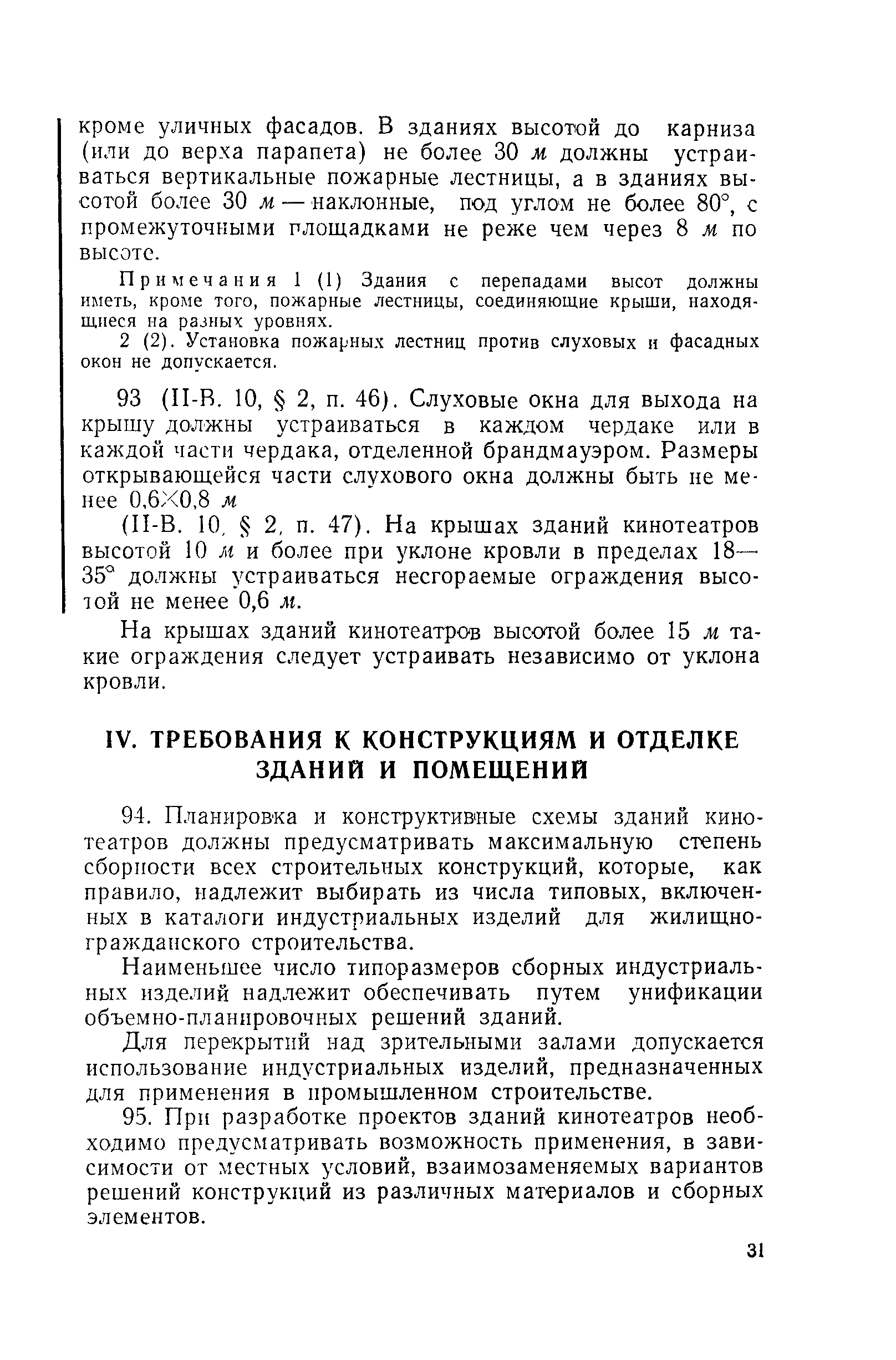 кроме уличных фасадов. В зданиях высотой до карниза (или до верха парапета) не более 30 м должны устраиваться вертикальные пожарные лестницы, а в зданиях высотой более 30 м — наклонные, под углом не более 80°, с промежуточными площадками не реже чем через 8 м по высоте.

Примечания 1 (1) Здания с перепадами высот должны иметь, кроме того, пожарные лестницы, соединяющие крыши, находящиеся на разных уровнях.

2 (2). Установка пожарных лестниц против слуховых и фасадных окон не допускается.

93 (II-В. 10, § 2, п. 46). Слуховые окна для выхода на крышу должны устраиваться в каждом чердаке или в каждой части чердака, отделенной брандмауэром. Размеры открывающейся части слухового окна должны быть не менее 0,6×0,8 м

(II-В. 10, § 2, п. 47). На крышах зданий кинотеатров высотой 10 м и более при уклоне кровли в пределах 18—35° должны устраиваться несгораемые ограждения высотой не менее 0,6 м.

На крышах зданий кинотеатров высотой более 15 м такие ограждения следует устраивать независимо от уклона кровли.

IV. ТРЕБОВАНИЯ К КОНСТРУКЦИЯМ И ОТДЕЛКЕ ЗДАНИЙ И ПОМЕЩЕНИЙ

94. Планировка и конструктивные схемы зданий кинотеатров должны предусматривать максимальную степень сборности всех строительных конструкций, которые, как правило, надлежит выбирать из числа типовых, включенных в каталоги индустриальных изделий для жилищно-гражданского строительства.

Наименьшее число типоразмеров сборных индустриальных изделий надлежит обеспечивать путем унификации объемно-планировочных решений зданий.

Для перекрытий над зрительными залами допускается использование индустриальных изделий, предназначенных для применения в промышленном строительстве.

95. При разработке проектов зданий кинотеатров необходимо предусматривать возможность применения, в зависимости от местных условий, взаимозаменяемых вариантов решений конструкций из различных материалов и сборных элементов.

31